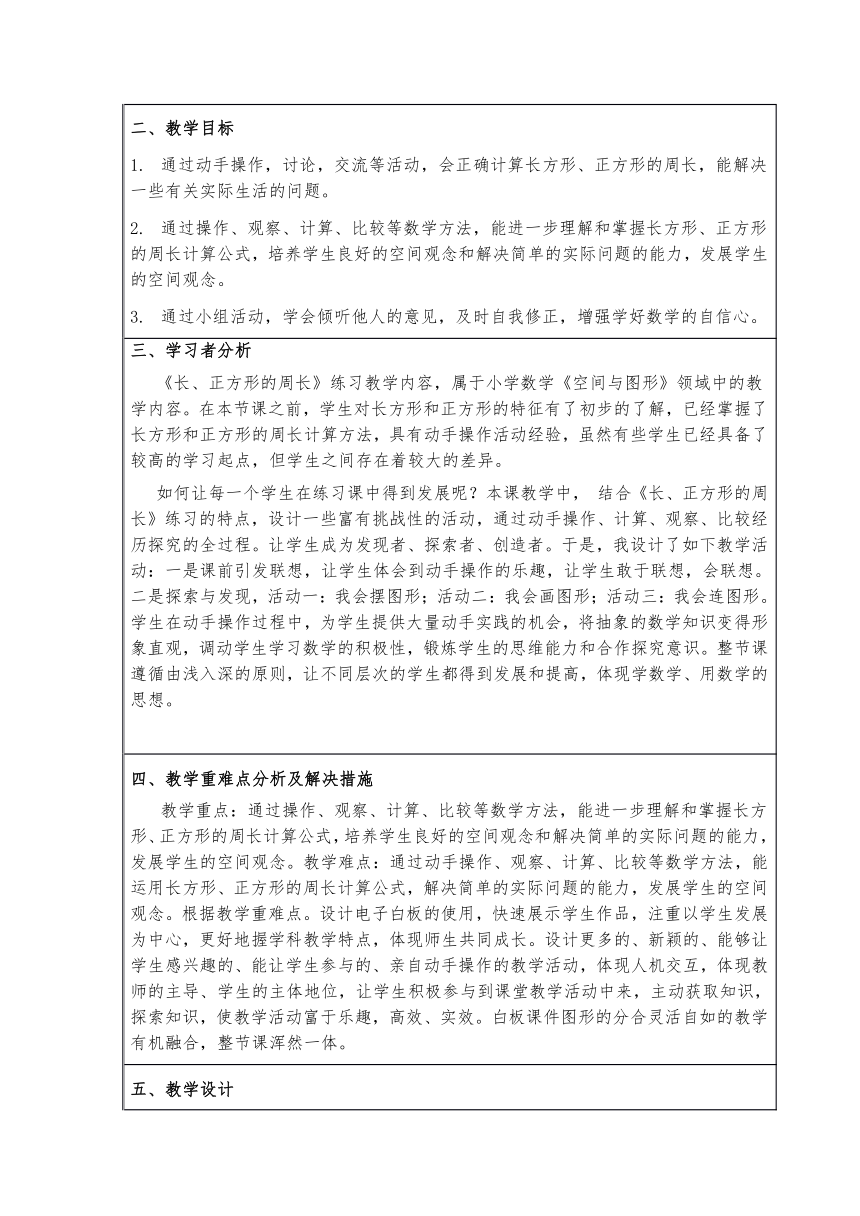 二、教学目标

1. 通过动手操作，讨论，交流等活动，会正确计算长方形、正方形的周长，能解决一些有关实际生活的问题。

2. 通过操作、观察、计算、比较等数学方法，能进一步理解和掌握长方形、正方形的周长计算公式，培养学生良好的空间观念和解决简单的实际问题的能力，发展学生的空间观念。

3. 通过小组活动，学会倾听他人的意见，及时自我修正，增强学好数学的自信心。

三、学习者分析

《长、正方形的周长》练习教学内容，属于小学数学《空间与图形》领域中的教学内容。在本节课之前，学生对长方形和正方形的特征有了初步的了解，已经掌握了长方形和正方形的周长计算方法，具有动手操作活动经验，虽然有些学生已经具备了较高的学习起点，但学生之间存在着较大的差异。

如何让每一个学生在练习课中得到发展呢？本课教学中， 结合《长、正方形的周长》练习的特点，设计一些富有挑战性的活动，通过动手操作、计算、观察、比较经历探究的全过程。让学生成为发现者、探索者、创造者。于是，我设计了如下教学活动：一是课前引发联想，让学生体会到动手操作的乐趣，让学生敢于联想，会联想。二是探索与发现，活动一：我会摆图形；活动二：我会画图形；活动三：我会连图形。学生在动手操作过程中，为学生提供大量动手实践的机会，将抽象的数学知识变得形象直观，调动学生学习数学的积极性，锻炼学生的思维能力和合作探究意识。整节课遵循由浅入深的原则，让不同层次的学生都得到发展和提高，体现学数学、用数学的思想。

四、教学重难点分析及解决措施

教学重点：通过操作、观察、计算、比较等数学方法，能进一步理解和掌握长方形、正方形的周长计算公式，培养学生良好的空间观念和解决简单的实际问题的能力，发展学生的空间观念。教学难点：通过动手操作、观察、计算、比较等数学方法，能运用长方形、正方形的周长计算公式，解决简单的实际问题的能力，发展学生的空间观念。根据教学重难点。设计电子白板的使用，快速展示学生作品，注重以学生发展为中心，更好地握学科教学特点，体现师生共同成长。设计更多的、新颖的、能够让学生感兴趣的、能让学生参与的、亲自动手操作的教学活动，体现人机交互，体现教师的主导、学生的主体地位，让学生积极参与到课堂教学活动中来，主动获取知识，探索知识，使教学活动富于乐趣，高效、实效。白板课件图形的分合灵活自如的教学有机融合，整节课浑然一体。

五、教学设计